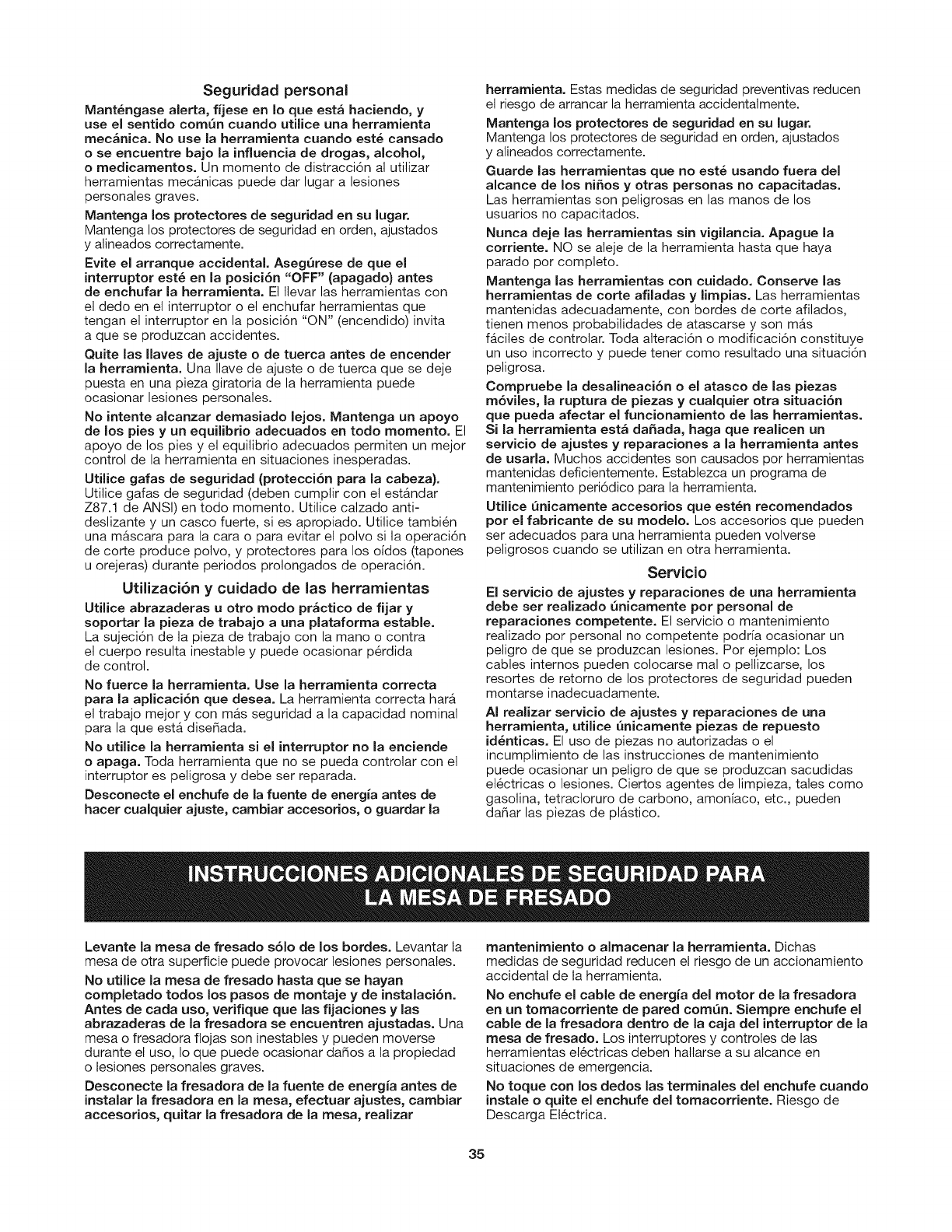 Seguridad personal

Manténgase alerta, fíjese en lo que está haciendo, y use el sentido común cuando utilice una herramienta mecánica. No use la herramienta cuando esté cansado o se encuentre bajo la influencia de drogas, alcohol, o medicamentos. Un momento de distracción al utilizar herramientas mecánicas puede dar lugar a lesiones personales graves.

Mantenga los protectores de seguridad en su lugar. Mantenga los protectores de seguridad en orden, ajustados y alineados correctamente.

Evite el arranque accidental. Asegúrese de que el interruptor esté en la posición "OFF" (apagado) antes de enchufar la herramienta. El llevar las herramientas con el dedo en el interruptor o el enchufar herramientas que tengan el interruptor en la posición "ON" (encendido) invita a que se produzcan accidentes.

Quite las llaves de ajuste o de tuerca antes de encender la herramienta. Una llave de ajuste o de tuerca que se deje puesta en una pieza giratoria de la herramienta puede ocasionar lesiones personales.

No intente alcanzar demasiado lejos. Mantenga un apoyo de los pies y un equilibrio adecuados en todo momento. El apoyo de los pies y el equilibrio adecuados permiten un mejor control de la herramienta en situaciones inesperadas.

Utilice gafas de seguridad (protección para la cabeza). Utilice gafas de seguridad (deben cumplir con el estándar Z87.1 de ANSI) en todo momento. Utilice calzado antideslizante y un casco fuerte, si es apropiado. Utilice también una máscara para la cara o para evitar el polvo si la operación de corte produce polvo, y protectores para los oídos (tapones u orejeras) durante periodos prolongados de operación.

Utilización y cuidado de las herramientas

Utilice abrazaderas u otro modo práctico de fijar y soportar la pieza de trabajo a una plataforma estable. La sujeción de la pieza de trabajo con la mano o contra el cuerpo resulta inestable y puede ocasionar pérdida de control.

No fuerce la herramienta. Use la herramienta correcta para la aplicación que desea. La herramienta correcta hará el trabajo mejor y con más seguridad a la capacidad nominal para la que está diseñada.

No utilice la herramienta si el interruptor no la enciende o apaga. Toda herramienta que no se pueda controlar con el interruptor es peligrosa y debe ser reparada.

Desconecte el enchufe de la fuente de energía antes de hacer cualquier ajuste, cambiar accesorios, o guardar la herramienta. Estas medidas de seguridad preventivas reducen el riesgo de arrancar la herramienta accidentalmente.

Mantenga los protectores de seguridad en su lugar. Mantenga los protectores de seguridad en orden, ajustados y alineados correctamente.

Guarde las herramientas que no esté usando fuera del alcance de los niños y otras personas no capacitadas. Las herramientas son peligrosas en las manos de los usuarios no capacitados.

Nunca deje las herramientas sin vigilancia. Apague la corriente. NO se aleje de la herramienta hasta que haya parado por completo.

Mantenga las herramientas con cuidado. Conserve las herramientas de corte afiladas y limpias. Las herramientas mantenidas adecuadamente, con bordes de corte afilados, tienen menos probabilidades de atascarse y son más fáciles de controlar. Toda alteración o modificación constituye un uso incorrecto y puede tener como resultado una situación peligrosa.

Compruebe la desalineación o el atasco de las piezas móviles, la ruptura de piezas y cualquier otra situación que pueda afectar el funcionamiento de las herramientas. Si la herramienta está dañada, haga que realicen un servicio de ajustes y reparaciones a la herramienta antes de usarla. Muchos accidentes son causados por herramientas mantenidas deficientemente. Establezca un programa de mantenimiento periódico para la herramienta.

Utilice únicamente accesorios que estén recomendados por el fabricante de su modelo. Los accesorios que pueden ser adecuados para una herramienta pueden volverse peligrosos cuando se utilizan en otra herramienta.

Servicio

El servicio de ajustes y reparaciones de una herramienta debe ser realizado únicamente por personal de reparaciones competente. El servicio o mantenimiento realizado por personal no competente podría ocasionar un peligro de que se produzcan lesiones. Por ejemplo: Los cables internos pueden colocarse mal o pellizcarse, los resortes de retorno de los protectores de seguridad pueden montarse inadecuadamente.

Al realizar servicio de ajustes y reparaciones de una herramienta, utilice únicamente piezas de repuesto idénticas. El uso de piezas no autorizadas o el incumplimiento de las instrucciones de mantenimiento puede ocasionar un peligro de que se produzcan sacudidas eléctricas o lesiones. Ciertos agentes de limpieza, tales como gasolina, tetracloruro de carbono, amoníaco, etc., pueden dañar las piezas de plástico.

INSTRUCCIONES ADICIONALES DE SEGURIDAD PARA LA MESA DE FRESADO

Levante la mesa de fresado sólo de los bordes. Levantar la mesa de otra superficie puede provocar lesiones personales.

No utilice la mesa de fresado hasta que se hayan completado todos los pasos de montaje y de instalación. Antes de cada uso, verifique que las fijaciones y las abrazaderas de la fresadora se encuentren ajustadas. Una mesa o fresadora flojas son inestables y pueden moverse durante el uso, lo que puede ocasionar daños a la propiedad o lesiones personales graves.

Desconecte la fresadora de la fuente de energía antes de instalar la fresadora en la mesa, efectuar ajustes, cambiar accesorios, quitar la fresadora de la mesa, realizar mantenimiento o almacenar la herramienta. Dichas medidas de seguridad reducen el riesgo de un accionamiento accidental de la herramienta.

No enchufe el cable de energía del motor de la fresadora en un tomacorriente de pared común. Siempre enchufe el cable de la fresadora dentro de la caja del interruptor de la mesa de fresado. Los interruptores y controles de las herramientas eléctricas deben hallarse a su alcance en situaciones de emergencia.

No toque con los dedos las terminales del enchufe cuando instale o quite el enchufe del tomacorriente. Riesgo de Descarga Eléctrica.

35